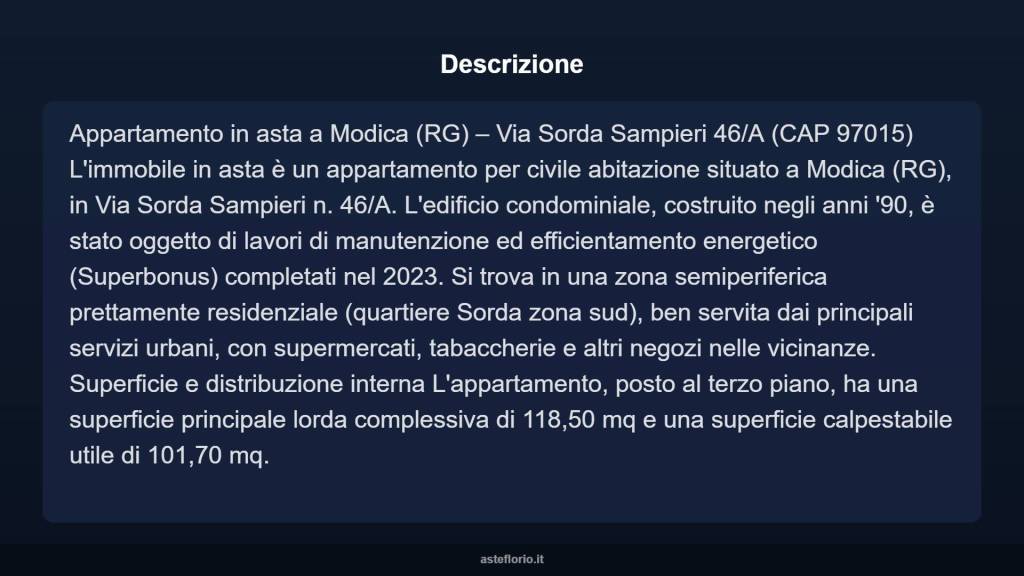 Descrizione

Appartamento in asta a Modica (RG) – Via Sorda Sampieri 46/A (CAP 97015) L'immobile in asta è un appartamento per civile abitazione situato a Modica (RG), in Via Sorda Sampieri n. 46/A. L'edificio condominiale, costruito negli anni '90, è stato oggetto di lavori di manutenzione ed efficientamento energetico (Superbonus) completati nel 2023. Si trova in una zona semiperiferica prettamente residenziale (quartiere Sorda zona sud), ben servita dai principali servizi urbani, con supermercati, tabaccherie e altri negozi nelle vicinanze. Superficie e distribuzione interna L'appartamento, posto al terzo piano, ha una superficie principale lorda complessiva di 118,50 mq e una superficie calpestabile utile di 101,70 mq.

asteflorio.it